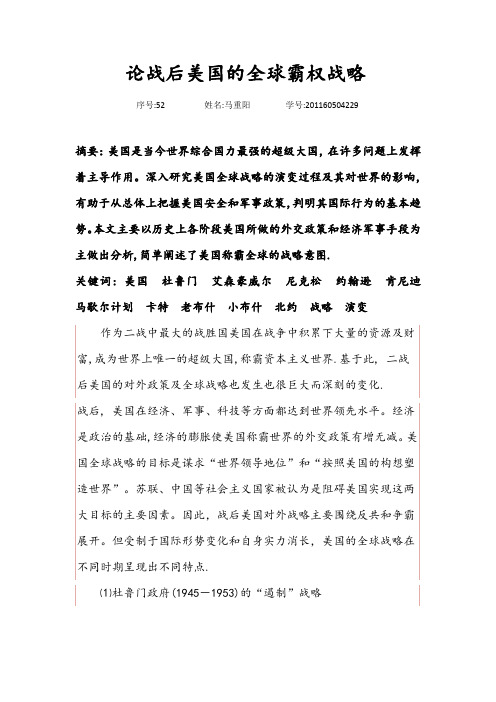 论战后美国的全球霸权战略

序号:52　　姓名:马重阳　　学号:201160504229

摘要：美国是当今世界综合国力最强的超级大国，在许多问题上发挥着主导作用。深入研究美国全球战略的演变过程及其对世界的影响，有助于从总体上把握美国安全和军事政策，判明其国际行为的基本趋势。本文主要以历史上各阶段美国所做的外交政策和经济军事手段为主做出分析，简单阐述了美国称霸全球的战略意图.

关键词：美国　杜鲁门　艾森豪威尔　尼克松　约翰逊　肯尼迪　马歇尔计划　卡特　老布什　小布什　北约　战略　演变

作为二战中最大的战胜国美国在战争中积累下大量的资源及财富,成为世界上唯一的超级大国,称霸资本主义世界.基于此，二战后美国的对外政策及全球战略也发生也很巨大而深刻的变化.

战后，美国在经济、军事、科技等方面都达到世界领先水平。经济是政治的基础,经济的膨胀使美国称霸世界的外交政策有增无减。美国全球战略的目标是谋求“世界领导地位”和“按照美国的构想塑造世界”。苏联、中国等社会主义国家被认为是阻碍美国实现这两大目标的主要因素。因此，战后美国对外战略主要围绕反共和争霸展开。但受制于国际形势变化和自身实力消长，美国的全球战略在不同时期呈现出不同特点.

(1)杜鲁门政府(1945—1953)的“遏制”战略